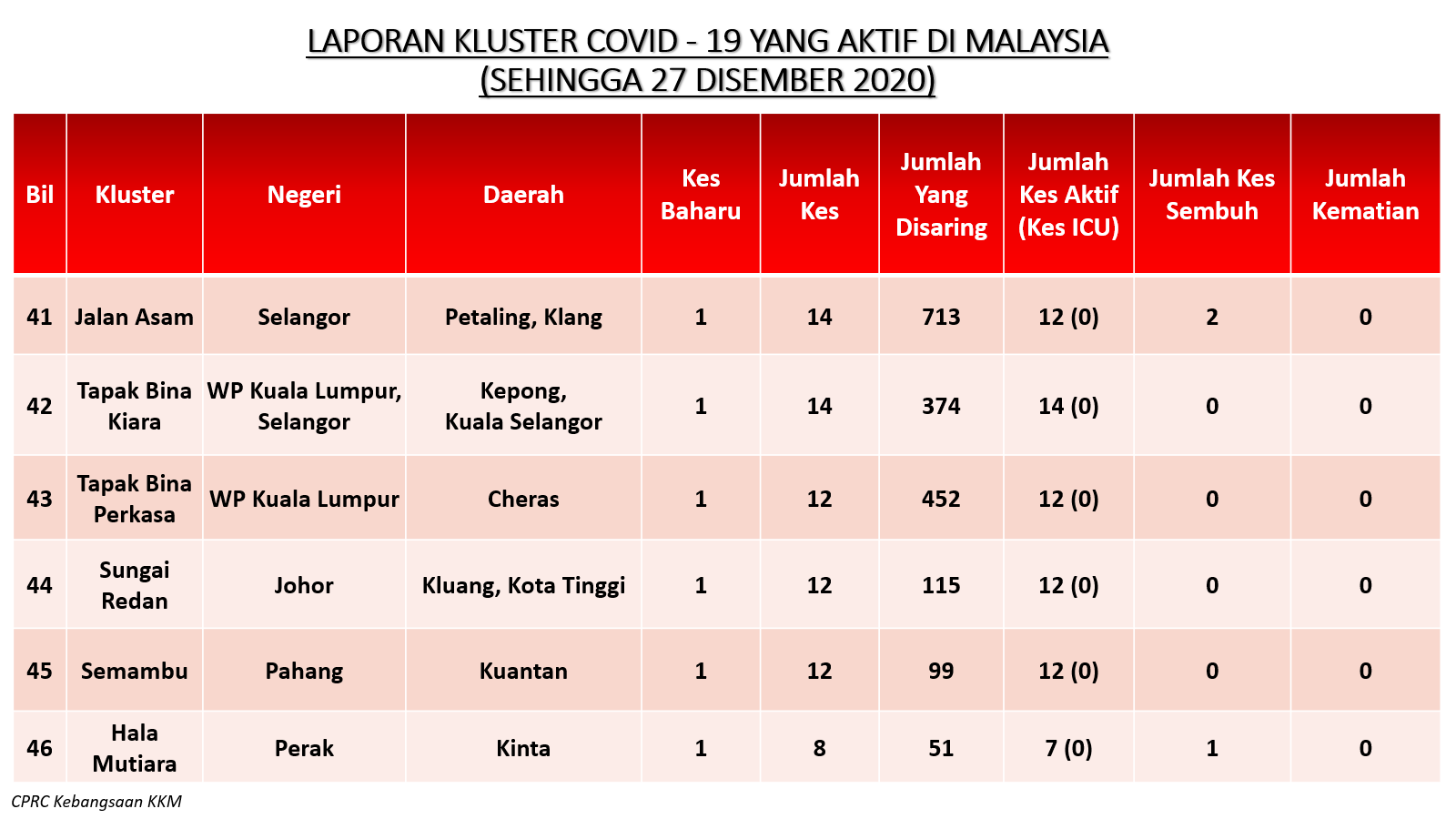 LAPORAN KLUSTER COVID - 19 YANG AKTIF DI MALAYSIA
(SEHINGGA 27 DISEMBER 2020)

| Bil | Kluster | Negeri | Daerah | Kes Baharu | Jumlah Kes | Jumlah Yang Disaring | Jumlah Kes Aktif (Kes ICU) | Jumlah Kes Sembuh | Jumlah Kematian |
|---|---|---|---|---|---|---|---|---|---|
| 41 | Jalan Asam | Selangor | Petaling, Klang | 1 | 14 | 713 | 12 (0) | 2 | 0 |
| 42 | Tapak Bina Kiara | WP Kuala Lumpur, Selangor | Kepong, Kuala Selangor | 1 | 14 | 374 | 14 (0) | 0 | 0 |
| 43 | Tapak Bina Perkasa | WP Kuala Lumpur | Cheras | 1 | 12 | 452 | 12 (0) | 0 | 0 |
| 44 | Sungai Redan | Johor | Kluang, Kota Tinggi | 1 | 12 | 115 | 12 (0) | 0 | 0 |
| 45 | Semambu | Pahang | Kuantan | 1 | 12 | 99 | 12 (0) | 0 | 0 |
| 46 | Hala Mutiara | Perak | Kinta | 1 | 8 | 51 | 7 (0) | 1 | 0 |

CPRC Kebangsaan KKM